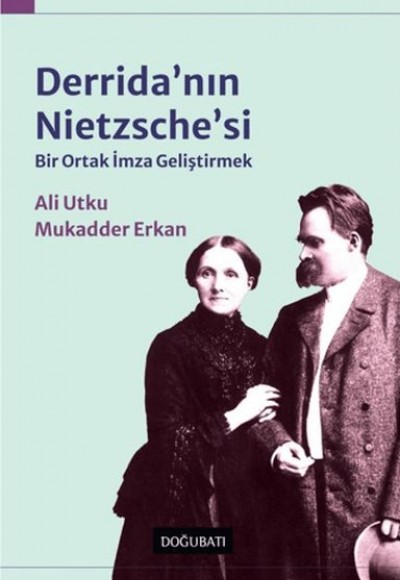 Derrida'nın Nietzsche'si

Bir Ortak İmza Geliştirmek

Ali Utku
Mukadder Erkan

DOĞUBATI